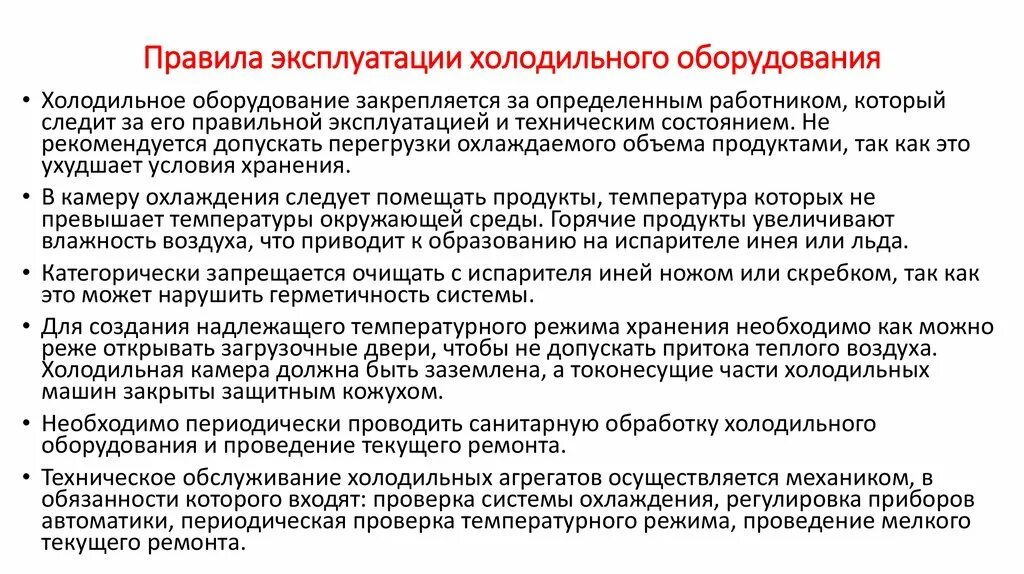 Правила эксплуатации холодильного оборудования

• Холодильное оборудование закрепляется за определенным работником, который следит за его правильной эксплуатацией и техническим состоянием. Не рекомендуется допускать перегрузки охлаждаемого объема продуктами, так как это ухудшает условия хранения.

• В камеру охлаждения следует помещать продукты, температура которых не превышает температуры окружающей среды. Горячие продукты увеличивают влажность воздуха, что приводит к образованию на испарителе инея или льда.

• Категорически запрещается очищать с испарителя иней ножом или скребком, так как это может нарушить герметичность системы.

• Для создания надлежащего температурного режима хранения необходимо как можно реже открывать загрузочные двери, чтобы не допускать притока теплого воздуха. Холодильная камера должна быть заземлена, а токонесущие части холодильных машин закрыты защитным кожухом.

• Необходимо периодически проводить санитарную обработку холодильного оборудования и проведение текущего ремонта.

• Техническое обслуживание холодильных агрегатов осуществляется механиком, в обязанности которого входят: проверка системы охлаждения, регулировка приборов автоматики, периодическая проверка температурного режима, проведение мелкого текущего ремонта.